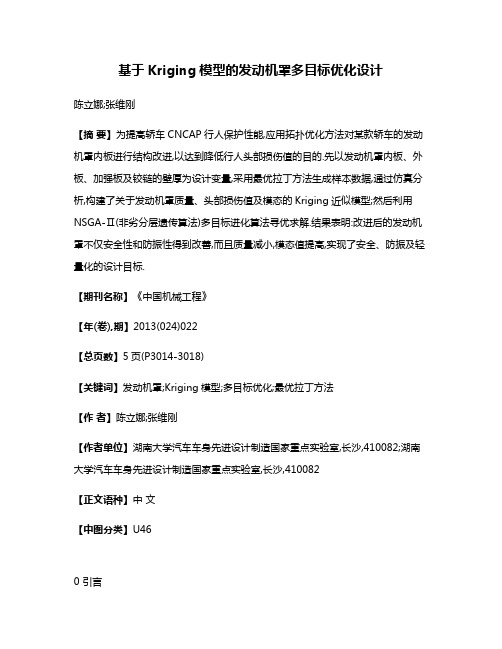 基于 Kriging 模型的发动机罩多目标优化设计

陈立娜;张维刚

【摘 要】为提高轿车 CNCAP 行人保护性能,应用拓扑优化方法对某款轿车的发动机罩内板进行结构改进,以达到降低行人头部损伤值的目的.先以发动机罩内板、外板、加强板及铰链的壁厚为设计变量,采用最优拉丁方法生成样本数据,通过仿真分析,构建了关于发动机罩质量、头部损伤值及模态的 Kriging 近似模型;然后利用 NSGA-Ⅱ(非劣分层遗传算法)多目标进化算法寻优求解.结果表明:改进后的发动机罩不仅安全性和防振性得到改善,而且质量减小,模态值提高,实现了安全、防振及轻量化的设计目标.

【期刊名称】《中国机械工程》

【年(卷),期】2013(024)022

【总页数】5 页(P3014-3018)

【关键词】发动机罩;Kriging 模型;多目标优化;最优拉丁方法

【作 者】陈立娜;张维刚

【作者单位】湖南大学汽车车身先进设计制造国家重点实验室,长沙,410082;湖南大学汽车车身先进设计制造国家重点实验室,长沙,410082

【正文语种】中 文

【中图分类】U46

0 引言